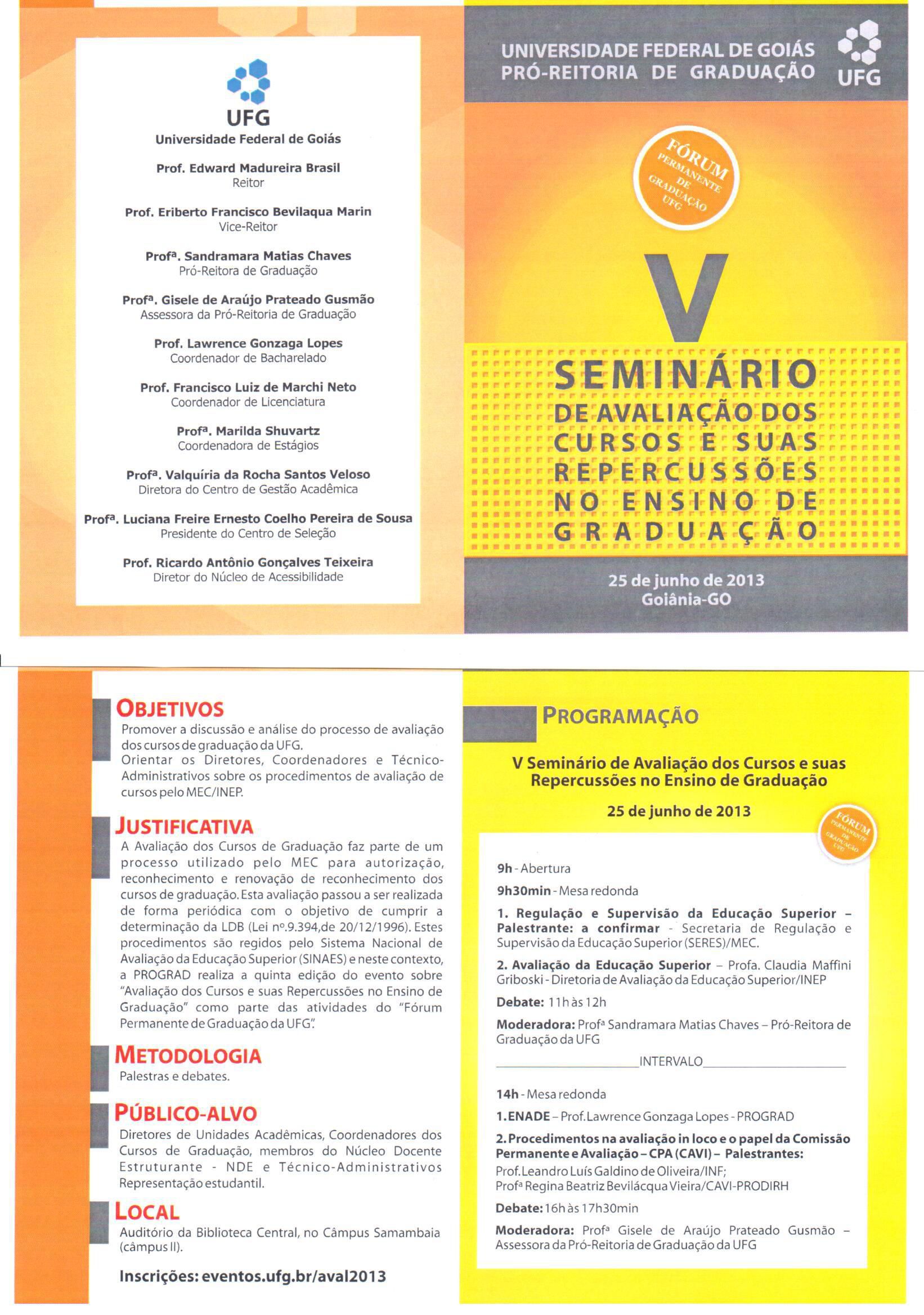 UFG
Universidade Federal de Goiás

Prof. Edward Madureira Brasil
Reitor

Prof. Eriberto Francisco Bevilaqua Marin
Vice-Reitor

Profª. Sandramara Matias Chaves
Pró-Reitora de Graduação

Profª. Gisele de Araújo Prateado Gusmão
Assessora da Pró-Reitoria de Graduação

Prof. Lawrence Gonzaga Lopes
Coordenador de Bacharelado

Prof. Francisco Luiz de Marchi Neto
Coordenador de Licenciatura

Profª. Marilda Shuvartz
Coordenadora de Estágios

Profª. Valquíria da Rocha Santos Veloso
Diretora do Centro de Gestão Acadêmica

Profª. Luciana Freire Ernesto Coelho Pereira de Sousa
Presidente do Centro de Seleção

Prof. Ricardo Antônio Gonçalves Teixeira
Diretor do Núcleo de Acessibilidade

UNIVERSIDADE FEDERAL DE GOIÁS
PRÓ-REITORIA DE GRADUAÇÃO
UFG

FÓRUM PERMANENTE DE GRADUAÇÃO UFG

V
SEMINÁRIO
DE AVALIAÇÃO DOS CURSOS E SUAS REPERCUSSÕES NO ENSINO DE GRADUAÇÃO

25 de junho de 2013
Goiânia-GO

OBJETIVOS
Promover a discussão e análise do processo de avaliação dos cursos de graduação da UFG.
Orientar os Diretores, Coordenadores e Técnico-Administrativos sobre os procedimentos de avaliação de cursos pelo MEC/INEP.

JUSTIFICATIVA
A Avaliação dos Cursos de Graduação faz parte de um processo utilizado pelo MEC para autorização, reconhecimento e renovação de reconhecimento dos cursos de graduação. Esta avaliação passou a ser realizada de forma periódica com o objetivo de cumprir a determinação da LDB (Lei nº.9.394,de 20/12/1996). Estes procedimentos são regidos pelo Sistema Nacional de Avaliação da Educação Superior (SINAES) e neste contexto, a PROGRAD realiza a quinta edição do evento sobre "Avaliação dos Cursos e suas Repercussões no Ensino de Graduação" como parte das atividades do "Fórum Permanente de Graduação da UFG".

METODOLOGIA
Palestras e debates.

PÚBLICO-ALVO
Diretores de Unidades Acadêmicas, Coordenadores dos Cursos de Graduação, membros do Núcleo Docente Estruturante - NDE e Técnico-Administrativos Representação estudantil.

LOCAL
Auditório da Biblioteca Central, no Câmpus Samambaia (câmpus II).

Inscrições: eventos.ufg.br/aval2013

PROGRAMAÇÃO

V Seminário de Avaliação dos Cursos e suas Repercussões no Ensino de Graduação

25 de junho de 2013

FÓRUM PERMANENTE DE GRADUAÇÃO UFG

9h - Abertura

9h30min - Mesa redonda

1. Regulação e Supervisão da Educação Superior – Palestrante: a confirmar - Secretaria de Regulação e Supervisão da Educação Superior (SERES)/MEC.

2. Avaliação da Educação Superior – Profa. Claudia Maffini Griboski - Diretoria de Avaliação da Educação Superior/INEP

Debate: 11h às 12h

Moderadora: Profª Sandramara Matias Chaves – Pró-Reitora de Graduação da UFG

INTERVALO

14h - Mesa redonda

1. ENADE – Prof. Lawrence Gonzaga Lopes - PROGRAD

2. Procedimentos na avaliação in loco e o papel da Comissão Permanente e Avaliação – CPA (CAVI) – Palestrantes:
Prof. Leandro Luís Galdino de Oliveira/INF;
Profª Regina Beatriz Bevilácqua Vieira/CAVI-PRODIRH

Debate: 16h às 17h30min

Moderadora: Profª Gisele de Araújo Prateado Gusmão – Assessora da Pró-Reitoria de Graduação da UFG